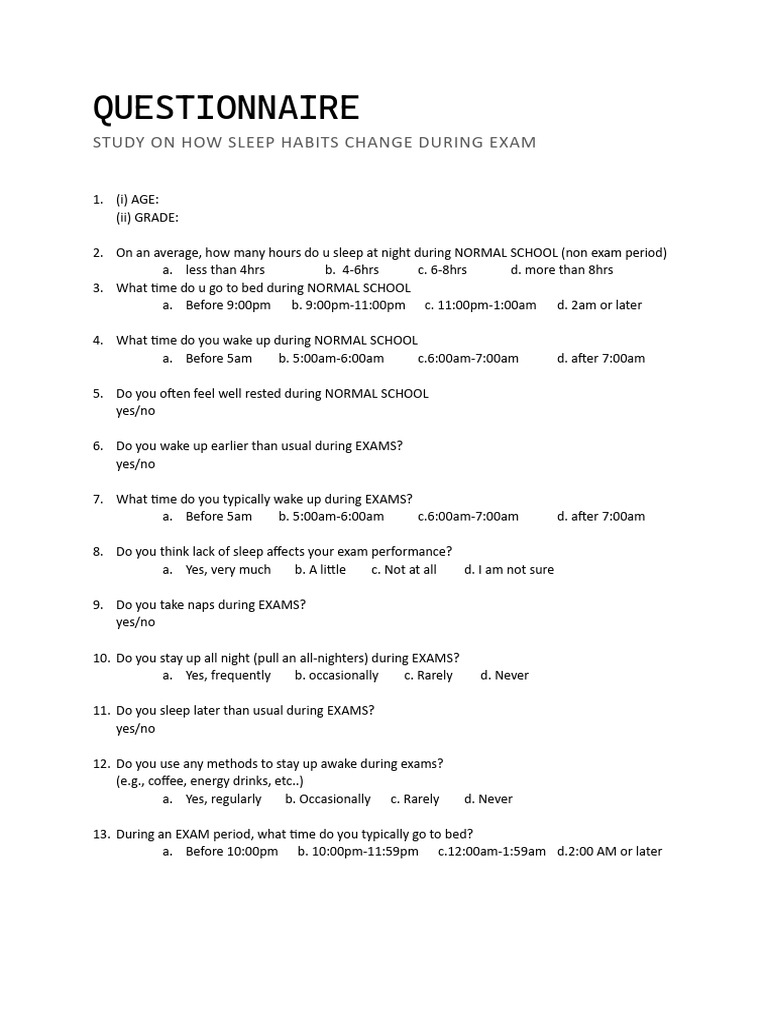 QUESTIONNAIRE

STUDY ON HOW SLEEP HABITS CHANGE DURING EXAM

1. (i) AGE:
(ii) GRADE:

2. On an average, how many hours do u sleep at night during NORMAL SCHOOL (non exam period)
a. less than 4hrs b. 4-6hrs c. 6-8hrs d. more than 8hrs
3. What time do u go to bed during NORMAL SCHOOL
a. Before 9:00pm b. 9:00pm-11:00pm c. 11:00pm-1:00am d. 2am or later

4. What time do you wake up during NORMAL SCHOOL
a. Before 5am b. 5:00am-6:00am c.6:00am-7:00am d. after 7:00am

5. Do you often feel well rested during NORMAL SCHOOL
yes/no

6. Do you wake up earlier than usual during EXAMS?
yes/no

7. What time do you typically wake up during EXAMS?
a. Before 5am b. 5:00am-6:00am c.6:00am-7:00am d. after 7:00am

8. Do you think lack of sleep affects your exam performance?
a. Yes, very much b. A little c. Not at all d. I am not sure

9. Do you take naps during EXAMS?
yes/no

10. Do you stay up all night (pull an all-nighters) during EXAMS?
a. Yes, frequently b. occasionally c. Rarely d. Never

11. Do you sleep later than usual during EXAMS?
yes/no

12. Do you use any methods to stay up awake during exams?
(e.g., coffee, energy drinks, etc..)
a. Yes, regularly b. Occasionally c. Rarely d. Never

13. During an EXAM period, what time do you typically go to bed?
a. Before 10:00pm b. 10:00pm-11:59pm c.12:00am-1:59am d.2:00 AM or later